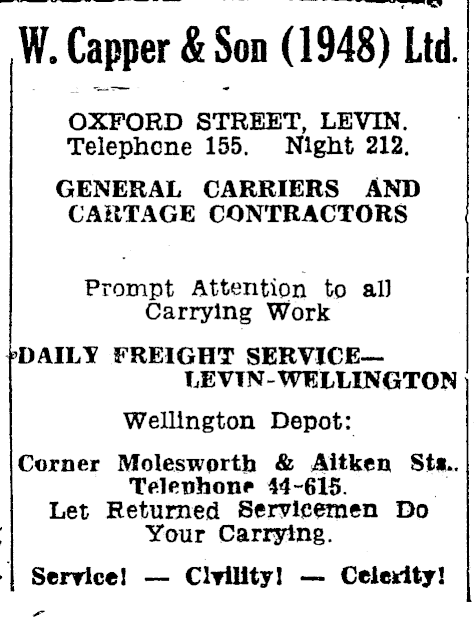 W. Capper & Son (1948) Ltd.

OXFORD STREET, LEVIN.
Telephone 155. Night 212.

GENERAL CARRIERS AND CARTAGE CONTRACTORS

Prompt Attention to all Carrying Work

DAILY FREIGHT SERVICE—
LEVIN-WELLINGTON

Wellington Depot:

Corner Molesworth & Aitken Sts..
Telephone 44-615.
Let Returned Servicemen Do Your Carrying.

Service! — Civility! — Celerity!